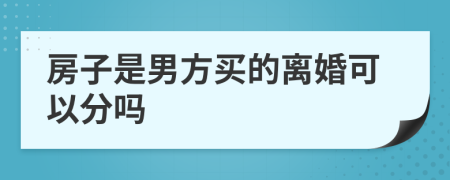 房子是男方买的离婚可以分吗